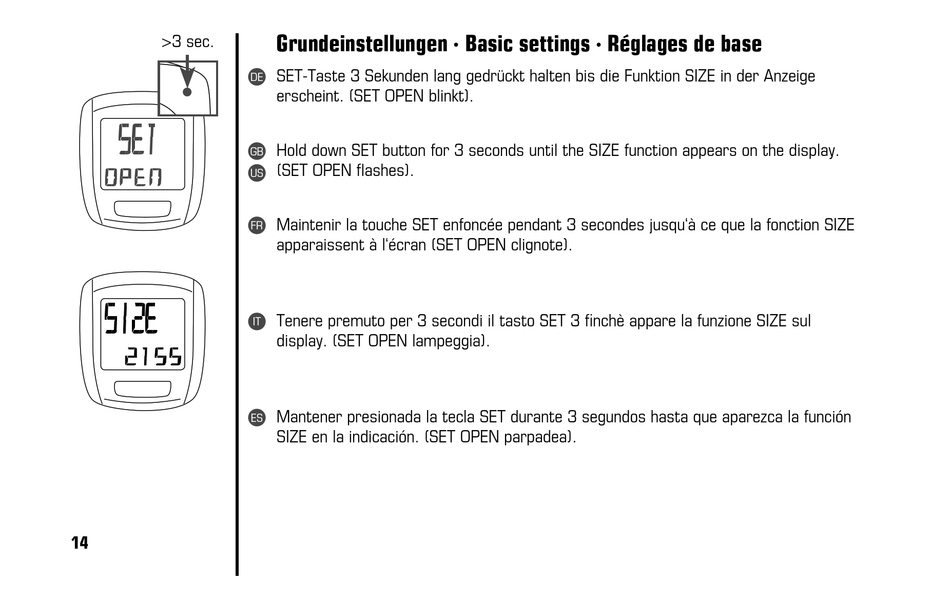 >3 sec.

SET
OPEN

SIZE
2155

14

Grundeinstellungen · Basic settings · Réglages de base

DE SET-Taste 3 Sekunden lang gedrückt halten bis die Funktion SIZE in der Anzeige erscheint. (SET OPEN blinkt).

GB US Hold down SET button for 3 seconds until the SIZE function appears on the display. (SET OPEN flashes).

FR Maintenir la touche SET enfoncée pendant 3 secondes jusqu'à ce que la fonction SIZE apparaissent à l'écran (SET OPEN clignote).

IT Tenere premuto per 3 secondi il tasto SET 3 finchè appare la funzione SIZE sul display. (SET OPEN lampeggia).

ES Mantener presionada la tecla SET durante 3 segundos hasta que aparezca la función SIZE en la indicación. (SET OPEN parpadea).